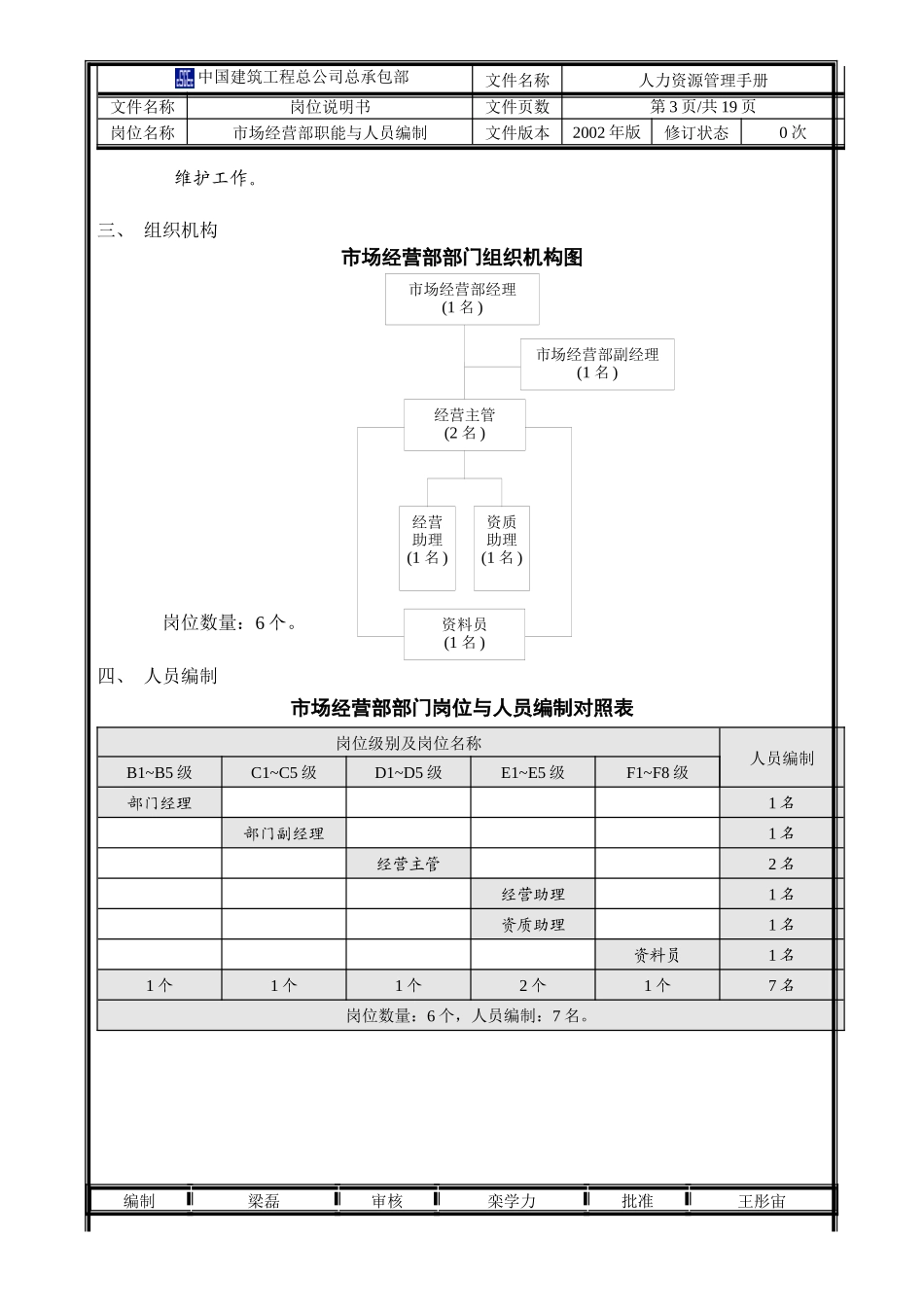 | 中国建筑工程总公司总承包部 | | 文件名称 | 人力资源管理手册 | | |
|---|---|---|---|---|---|
| 文件名称 | 岗位说明书 | 文件页数 | 第 3 页/共 19 页 | | |
| 岗位名称 | 市场经营部职能与人员编制 | 文件版本 | 2002 年版 | 修订状态 | 0 次 |

维护工作。

三、 组织机构

市场经营部部门组织机构图

市场经营部经理
(1 名)

市场经营部副经理
(1 名)

经营主管
(2 名)

经营助理
(1 名)

资质助理
(1 名)

资料员
(1 名)

岗位数量：6 个。

四、 人员编制

市场经营部部门岗位与人员编制对照表

| 岗位级别及岗位名称 | | | | | 人员编制 |
|---|---|---|---|---|---|
| B1~B5 级 | C1~C5 级 | D1~D5 级 | E1~E5 级 | F1~F8 级 | |
| 部门经理 | | | | | 1 名 |
| | 部门副经理 | | | | 1 名 |
| | | 经营主管 | | | 2 名 |
| | | | 经营助理 | | 1 名 |
| | | | 资质助理 | | 1 名 |
| | | | | 资料员 | 1 名 |
| 1 个 | 1 个 | 1 个 | 2 个 | 1 个 | 7 名 |
| 岗位数量：6 个，人员编制：7 名。 | | | | | |

| 编制 | 梁磊 | 审核 | 栾学力 | 批准 | 王彤宙 |
|---|---|---|---|---|---|